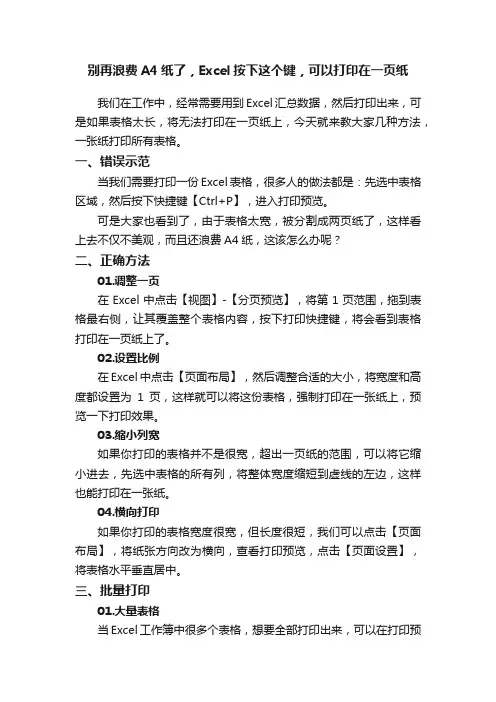 别再浪费 A4 纸了，Excel 按下这个键，可以打印在一页纸

我们在工作中，经常需要用到 Excel 汇总数据，然后打印出来，可是如果表格太长，将无法打印在一页纸上，今天就来教大家几种方法，一张纸打印所有表格。

一、错误示范

当我们需要打印一份 Excel 表格，很多人的做法都是：先选中表格区域，然后按下快捷键【Ctrl+P】，进入打印预览。

可是大家也看到了，由于表格太宽，被分割成两页纸了，这样看上去不仅不美观，而且还浪费 A4 纸，这该怎么办呢？

二、正确方法

01.调整一页

在 Excel 中点击【视图】-【分页预览】，将第 1 页范围，拖到表格最右侧，让其覆盖整个表格内容，按下打印快捷键，将会看到表格打印在一页纸上了。

02.设置比例

在 Excel 中点击【页面布局】，然后调整合适的大小，将宽度和高度都设置为 1 页，这样就可以将这份表格，强制打印在一张纸上，预览一下打印效果。

03.缩小列宽

如果你打印的表格并不是很宽，超出一页纸的范围，可以将它缩小进去，先选中表格的所有列，将整体宽度缩短到虚线的左边，这样也能打印在一张纸。

04.横向打印

如果你打印的表格宽度很宽，但长度很短，我们可以点击【页面布局】，将纸张方向改为横向，查看打印预览，点击【页面设置】，将表格水平垂直居中。

三、批量打印

01.大量表格

当 Excel 工作簿中很多个表格，想要全部打印出来，可以在打印预